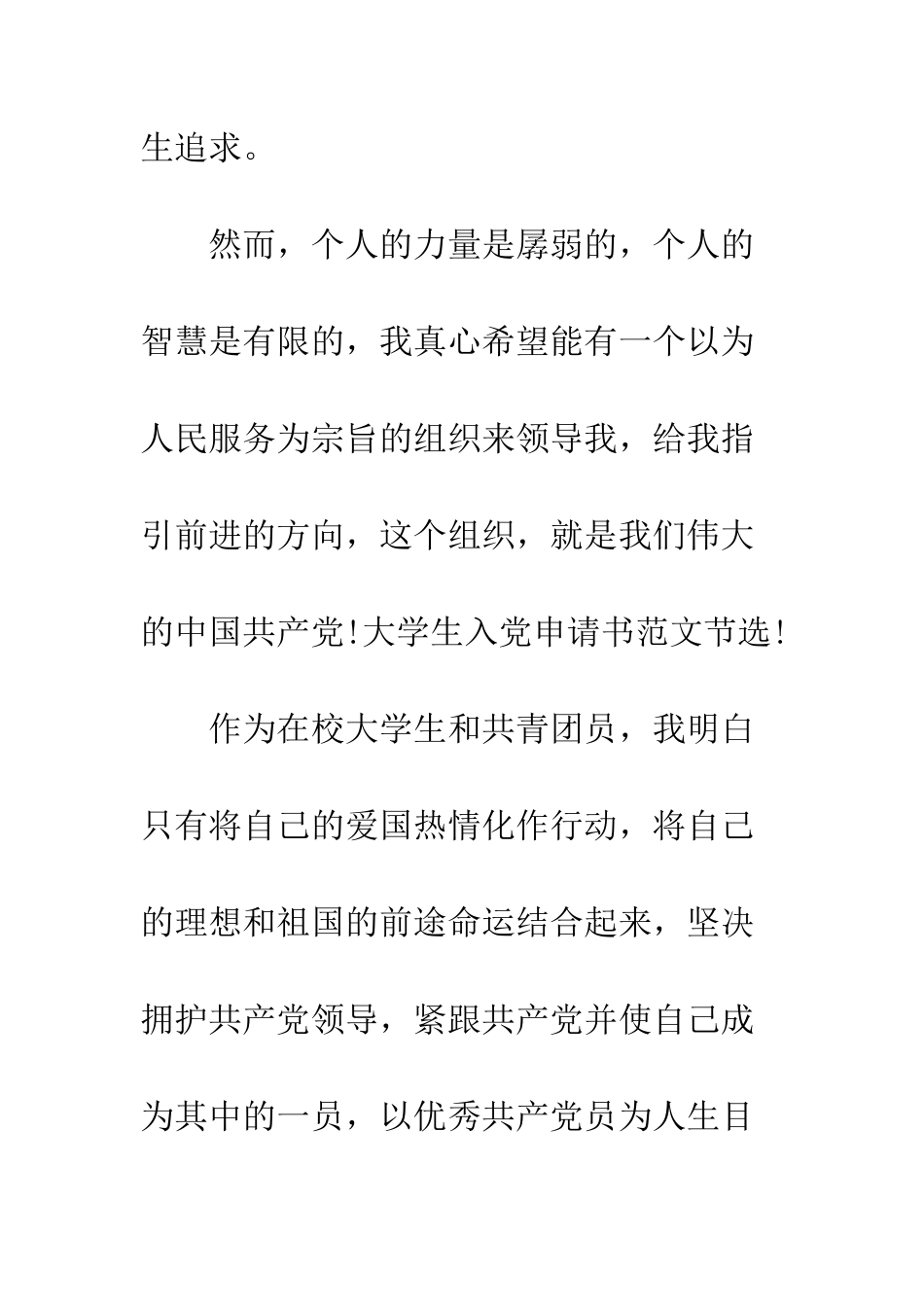 生追求。

然而，个人的力量是孱弱的，个人的智慧是有限的，我真心希望能有一个以为人民服务为宗旨的组织来领导我，给我指引前进的方向，这个组织，就是我们伟大的中国共产党!大学生入党申请书范文节选!

作为在校大学生和共青团员，我明白只有将自己的爱国热情化作行动，将自己的理想和祖国的前途命运结合起来，坚决拥护共产党领导，紧跟共产党并使自己成为其中的一员，以优秀共产党员为人生目